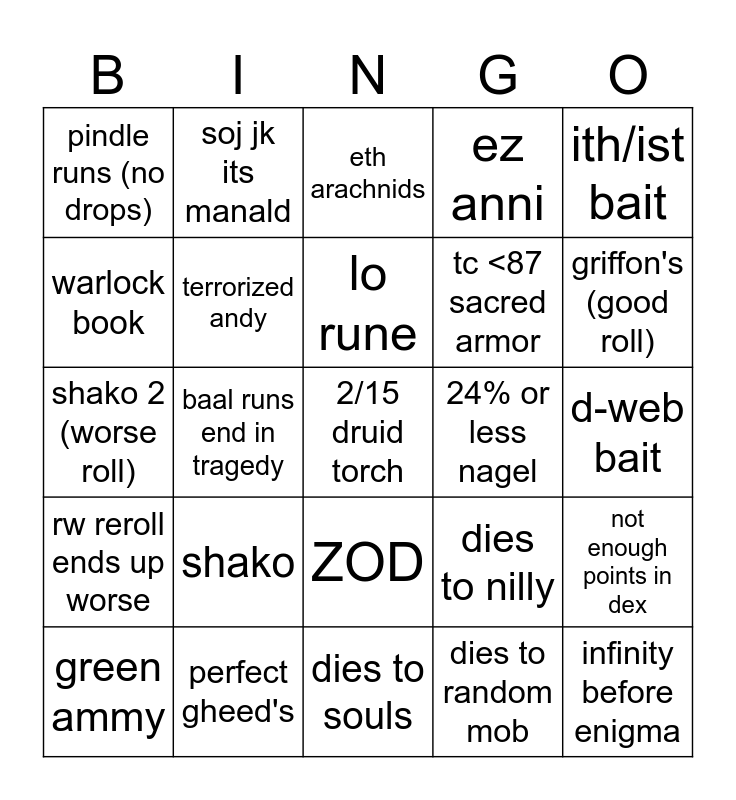 | B | I | N | G | O |
|---|---|---|---|---|
| pindle runs (no drops) | soj jk its manald | eth arachnids | ez anni | ith/ist bait |
| warlock book | terrorized andy | lo rune | tc <87 sacred armor | griffon's (good roll) |
| shako 2 (worse roll) | baal runs end in tragedy | 2/15 druid torch | 24% or less nagel | d-web bait |
| rw reroll ends up worse | shako | ZOD | dies to nilly | not enough points in dex |
| green ammy | perfect gheed's | dies to souls | dies to random mob | infinity before enigma |